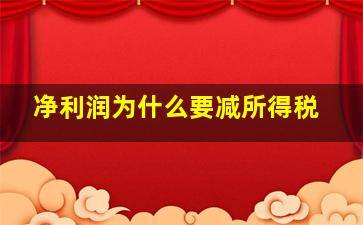 净利润为什么要减所得税